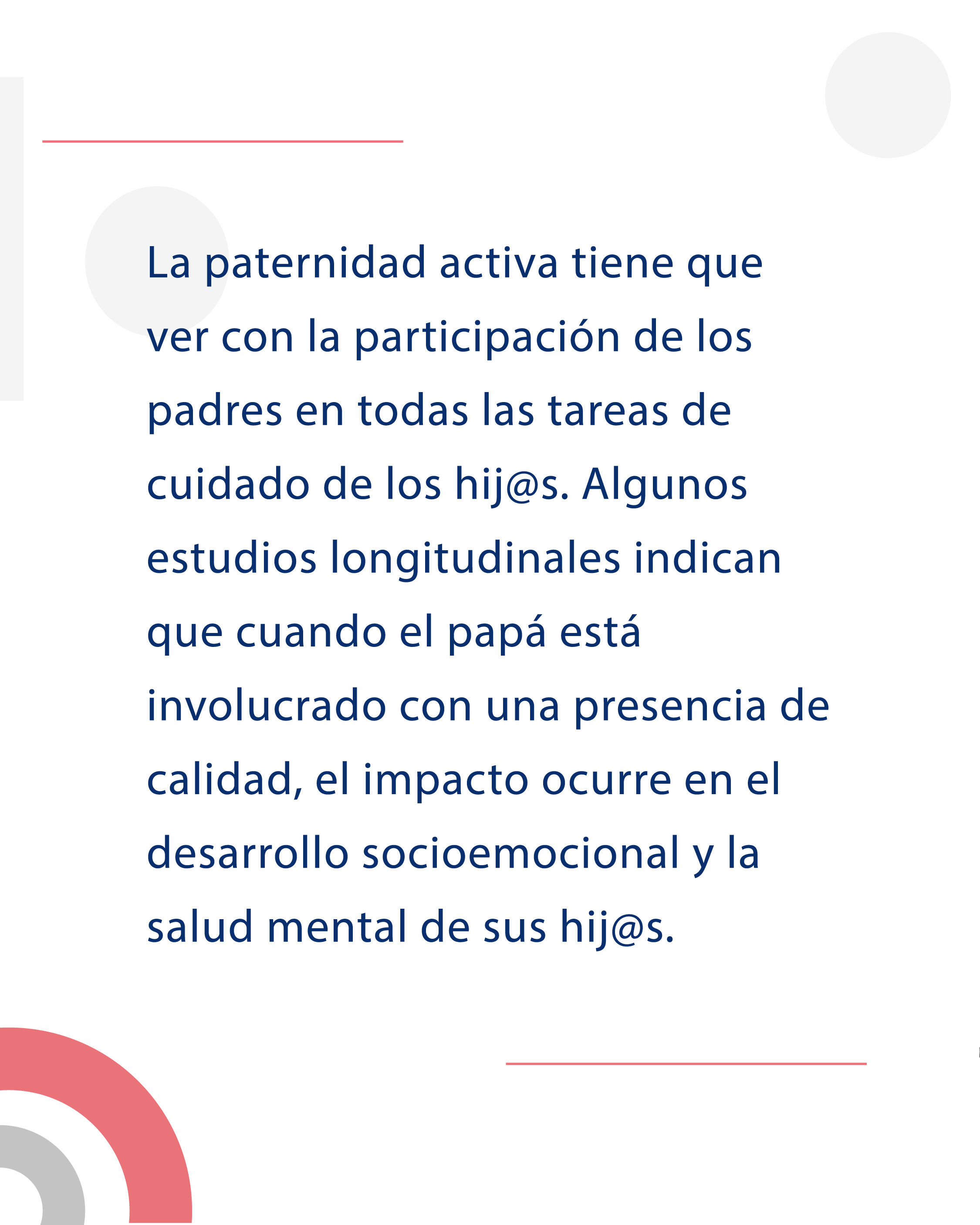 La paternidad activa tiene que ver con la participación de los padres en todas las tareas de cuidado de los hij@s. Algunos estudios longitudinales indican que cuando el papá está involucrado con una presencia de calidad, el impacto ocurre en el desarrollo socioemocional y la salud mental de sus hij@s.